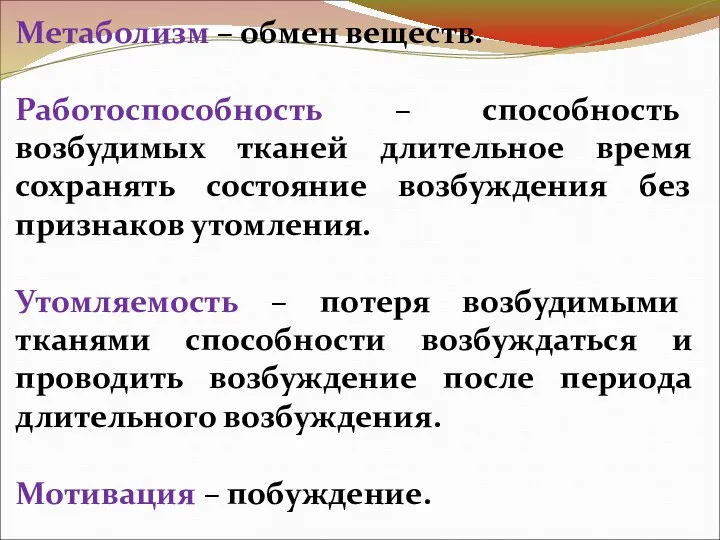 Метаболизм – обмен веществ.

Работоспособность – способность возбудимых тканей длительное время сохранять состояние возбуждения без признаков утомления.

Утомляемость – потеря возбудимыми тканями способности возбуждаться и проводить возбуждение после периода длительного возбуждения.

Мотивация – побуждение.